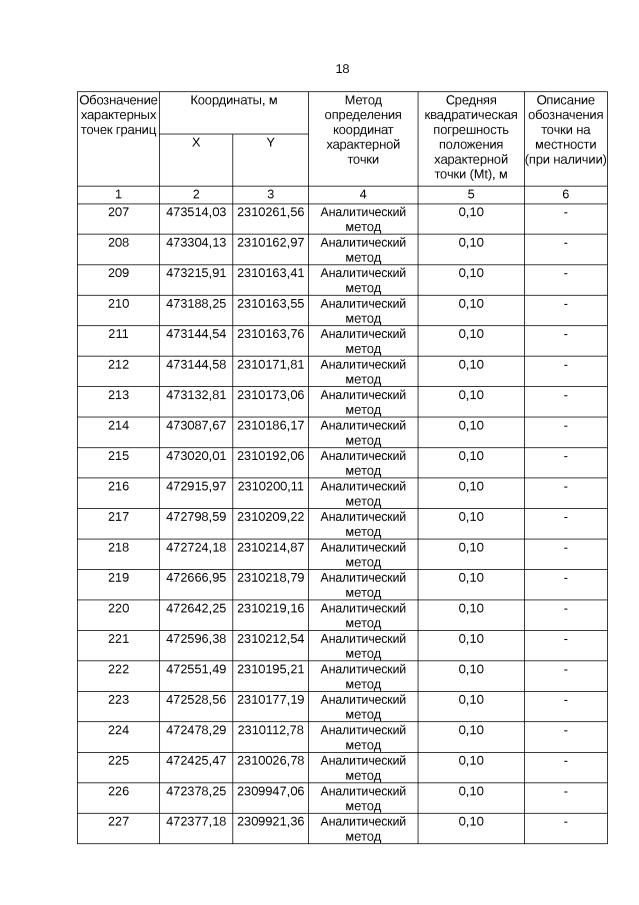 18

| Обозначение характерных точек границ | Координаты, м X | Координаты, м Y | Метод определения координат характерной точки | Средняя квадратическая погрешность положения характерной точки (Mt), м | Описание обозначения точки на местности (при наличии) |
|---|---|---|---|---|---|
| 1 | 2 | 3 | 4 | 5 | 6 |
| 207 | 473514,03 | 2310261,56 | Аналитический метод | 0,10 | - |
| 208 | 473304,13 | 2310162,97 | Аналитический метод | 0,10 | - |
| 209 | 473215,91 | 2310163,41 | Аналитический метод | 0,10 | - |
| 210 | 473188,25 | 2310163,55 | Аналитический метод | 0,10 | - |
| 211 | 473144,54 | 2310163,76 | Аналитический метод | 0,10 | - |
| 212 | 473144,58 | 2310171,81 | Аналитический метод | 0,10 | - |
| 213 | 473132,81 | 2310173,06 | Аналитический метод | 0,10 | - |
| 214 | 473087,67 | 2310186,17 | Аналитический метод | 0,10 | - |
| 215 | 473020,01 | 2310192,06 | Аналитический метод | 0,10 | - |
| 216 | 472915,97 | 2310200,11 | Аналитический метод | 0,10 | - |
| 217 | 472798,59 | 2310209,22 | Аналитический метод | 0,10 | - |
| 218 | 472724,18 | 2310214,87 | Аналитический метод | 0,10 | - |
| 219 | 472666,95 | 2310218,79 | Аналитический метод | 0,10 | - |
| 220 | 472642,25 | 2310219,16 | Аналитический метод | 0,10 | - |
| 221 | 472596,38 | 2310212,54 | Аналитический метод | 0,10 | - |
| 222 | 472551,49 | 2310195,21 | Аналитический метод | 0,10 | - |
| 223 | 472528,56 | 2310177,19 | Аналитический метод | 0,10 | - |
| 224 | 472478,29 | 2310112,78 | Аналитический метод | 0,10 | - |
| 225 | 472425,47 | 2310026,78 | Аналитический метод | 0,10 | - |
| 226 | 472378,25 | 2309947,06 | Аналитический метод | 0,10 | - |
| 227 | 472377,18 | 2309921,36 | Аналитический метод | 0,10 | - |